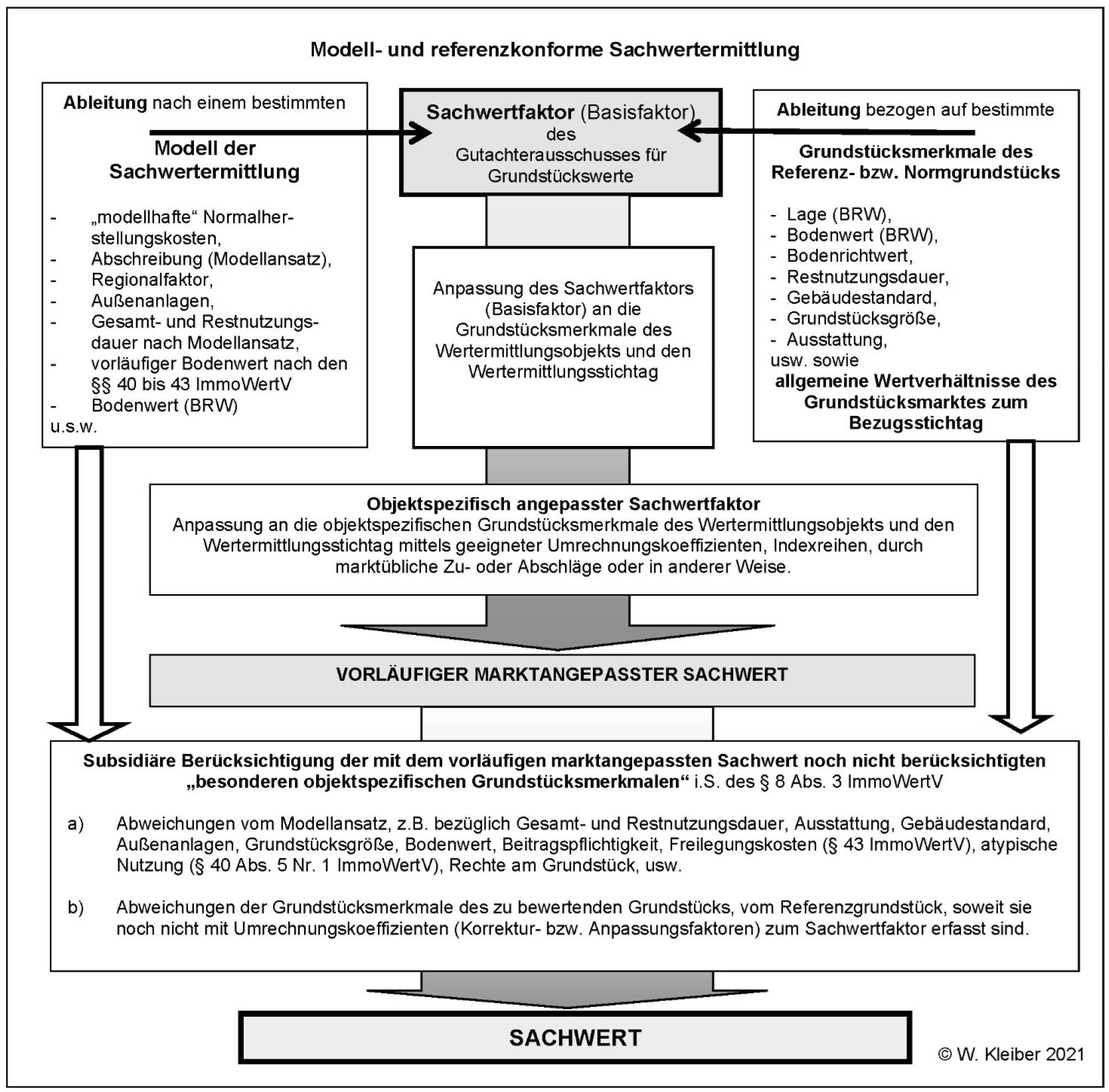 Modell- und referenzkonforme Sachwertermittlung

Ableitung nach einem bestimmten

Modell der Sachwertermittlung

- „modellhafte“ Normalherstellungskosten,
- Abschreibung (Modellansatz),
- Regionalfaktor,
- Außenanlagen,
- Gesamt- und Restnutzungsdauer nach Modellansatz,
- vorläufiger Bodenwert nach den §§ 40 bis 43 ImmoWertV
- Bodenwert (BRW)
u.s.w.

Sachwertfaktor (Basisfaktor) des Gutachterausschusses für Grundstückswerte

Anpassung des Sachwertfaktors (Basisfaktor) an die Grundstücksmerkmale des Wertermittlungsobjekts und den Wertermittlungsstichtag

Ableitung bezogen auf bestimmte

Grundstücksmerkmale des Referenz- bzw. Normgrundstücks

- Lage (BRW),
- Bodenwert (BRW),
- Bodenrichtwert,
- Restnutzungsdauer,
- Gebäudestandard,
- Grundstücksgröße,
- Ausstattung,
usw. sowie
allgemeine Wertverhältnisse des Grundstücksmarktes zum Bezugsstichtag

Objektspezifisch angepasster Sachwertfaktor
Anpassung an die objektspezifischen Grundstücksmerkmale des Wertermittlungsobjekts und den Wertermittlungsstichtag mittels geeigneter Umrechnungskoeffizienten, Indexreihen, durch marktübliche Zu- oder Abschläge oder in anderer Weise.

VORLÄUFIGER MARKTANGEPASSTER SACHWERT

Subsidiäre Berücksichtigung der mit dem vorläufigen marktangepassten Sachwert noch nicht berücksichtigten „besonderen objektspezifischen Grundstücksmerkmalen“ i.S. des § 8 Abs. 3 ImmoWertV

a) Abweichungen vom Modellansatz, z.B. bezüglich Gesamt- und Restnutzungsdauer, Ausstattung, Gebäudestandard, Außenanlagen, Grundstücksgröße, Bodenwert, Beitragspflichtigkeit, Freilegungskosten (§ 43 ImmoWertV), atypische Nutzung (§ 40 Abs. 5 Nr. 1 ImmoWertV), Rechte am Grundstück, usw.

b) Abweichungen der Grundstücksmerkmale des zu bewertenden Grundstücks, vom Referenzgrundstück, soweit sie noch nicht mit Umrechnungskoeffizienten (Korrektur- bzw. Anpassungsfaktoren) zum Sachwertfaktor erfasst sind.

SACHWERT

© W. Kleiber 2021